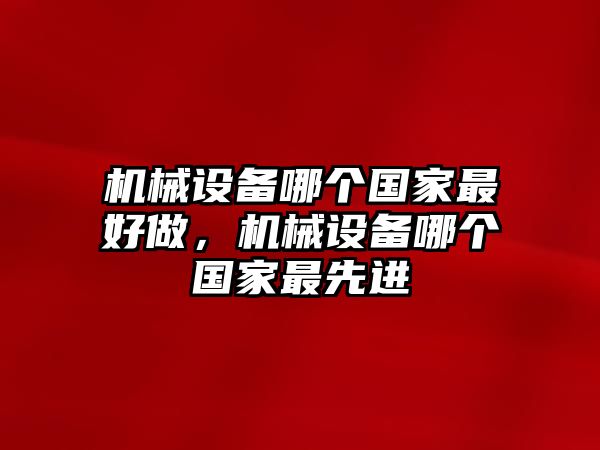 机械设备哪个国家最好做，机械设备哪个国家最先进